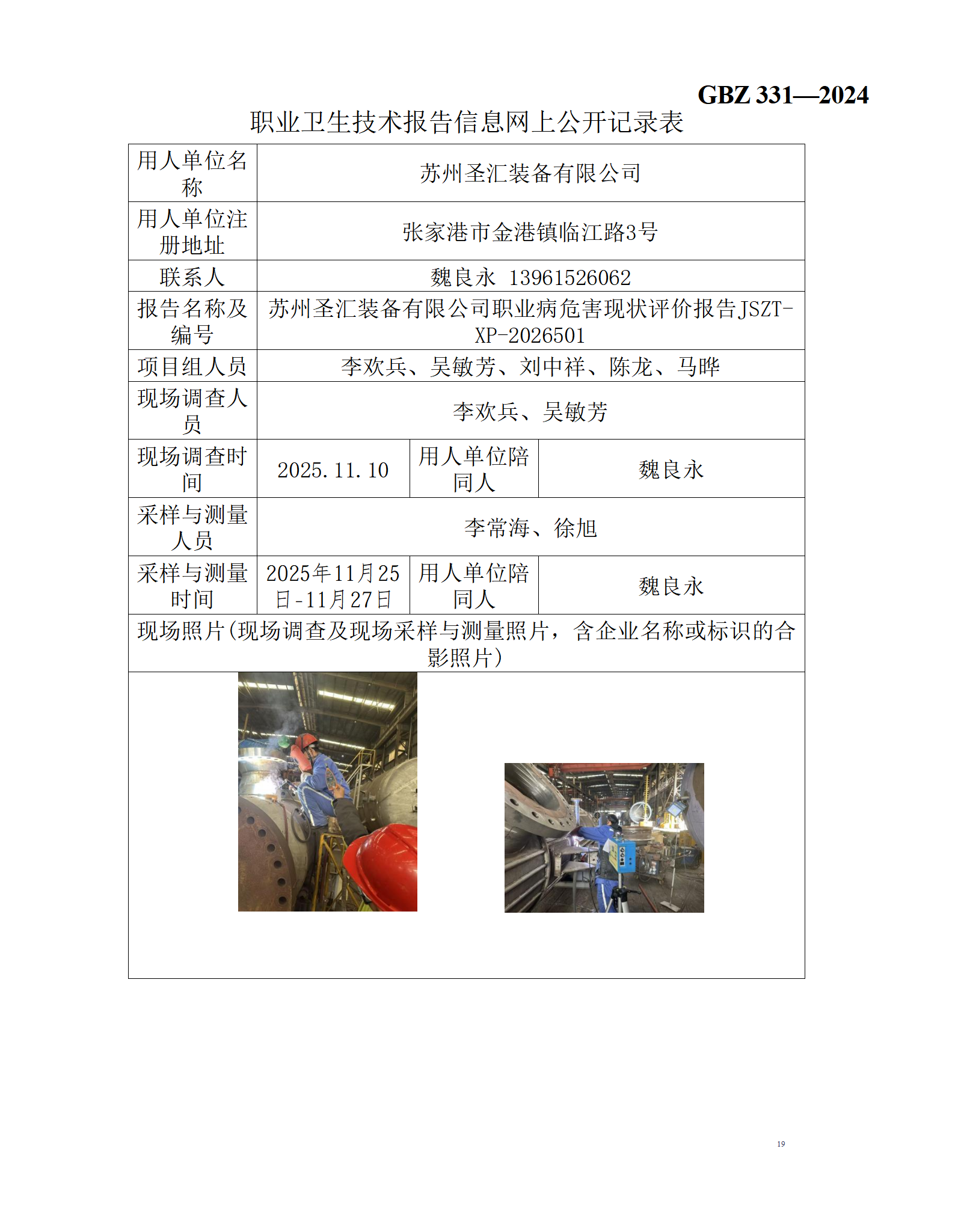 GBZ 331—2024

职业卫生技术报告信息网上公开记录表

| 用人单位名称 | 苏州圣汇装备有限公司 | | |
|---|---|---|---|
| 用人单位注册地址 | 张家港市金港镇临江路3号 | | |
| 联系人 | 魏良永 13961526062 | | |
| 报告名称及编号 | 苏州圣汇装备有限公司职业病危害现状评价报告JSZT-XP-2026501 | | |
| 项目组人员 | 李欢兵、吴敏芳、刘中祥、陈龙、马晔 | | |
| 现场调查人员 | 李欢兵、吴敏芳 | | |
| 现场调查时间 | 2025.11.10 | 用人单位陪同人 | 魏良永 |
| 采样与测量人员 | 李常海、徐旭 | | |
| 采样与测量时间 | 2025年11月25日-11月27日 | 用人单位陪同人 | 魏良永 |
| 现场照片(现场调查及现场采样与测量照片，含企业名称或标识的合影照片) | | | |

19